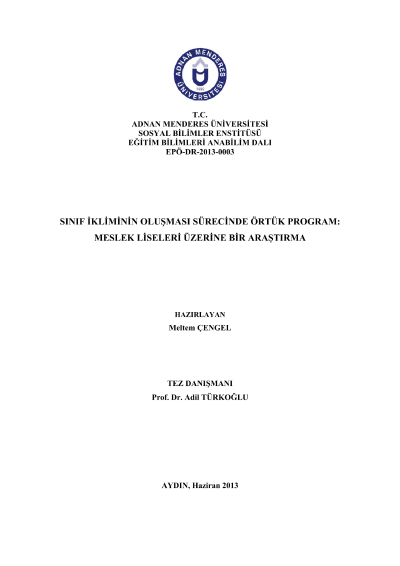 ADNAN MENDERES ÜNİVERSİTESİ

T.C.
ADNAN MENDERES ÜNİVERSİTESİ
SOSYAL BİLİMLER ENSTİTÜSÜ
EĞİTİM BİLİMLERİ ANABİLİM DALI
EPÖ-DR-2013-0003

SINIF İKLİMİNİN OLUŞMASI SÜRECİNDE ÖRTÜK PROGRAM:
MESLEK LİSELERİ ÜZERİNE BİR ARAŞTIRMA

HAZIRLAYAN
Meltem ÇENGEL

TEZ DANIŞMANI
Prof. Dr. Adil TÜRKOĞLU

AYDIN, Haziran 2013